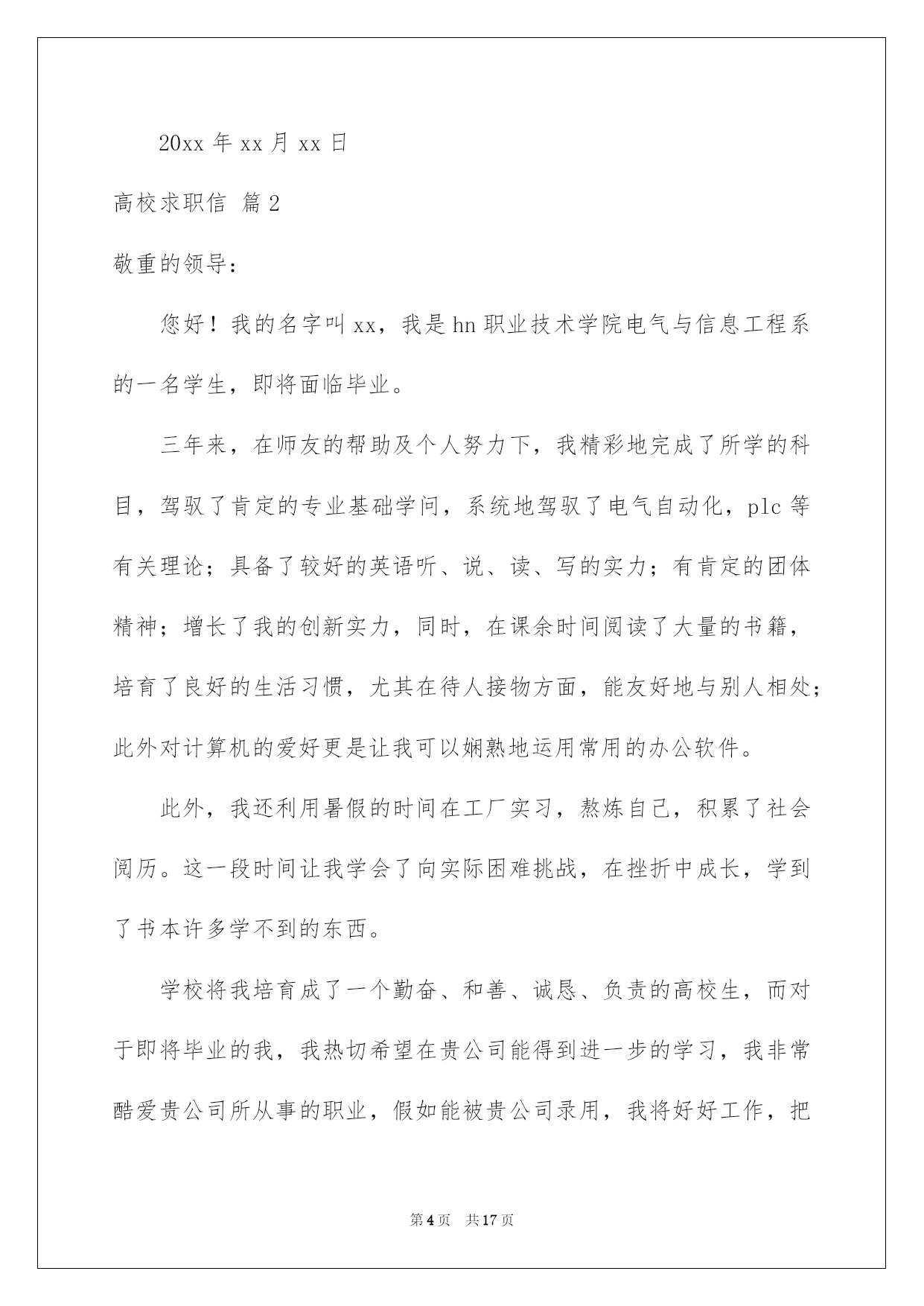 20xx 年 xx 月 xx 日

高校求职信 篇 2

敬重的领导：

您好！我的名字叫 xx，我是 hn 职业技术学院电气与信息工程系的一名学生，即将面临毕业。

三年来，在师友的帮助及个人努力下，我精彩地完成了所学的科目，驾驭了肯定的专业基础学问，系统地驾驭了电气自动化，plc 等有关理论；具备了较好的英语听、说、读、写的实力；有肯定的团体精神；增长了我的创新实力，同时，在课余时间阅读了大量的书籍，培育了良好的生活习惯，尤其在待人接物方面，能友好地与别人相处；此外对计算机的爱好更是让我可以娴熟地运用常用的办公软件。

此外，我还利用暑假的时间在工厂实习，熬炼自己，积累了社会阅历。这一段时间让我学会了向实际困难挑战，在挫折中成长，学到了书本许多学不到的东西。

学校将我培育成了一个勤奋、和善、诚恳、负责的高校生，而对于即将毕业的我，我热切希望在贵公司能得到进一步的学习，我非常酷爱贵公司所从事的职业，假如能被贵公司录用，我将好好工作，把

第 4 页 共 17 页